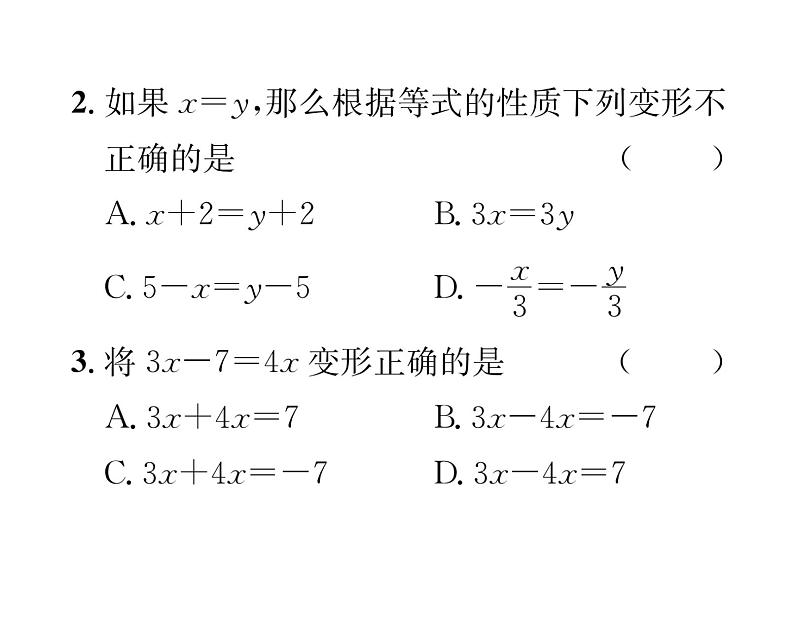 2. 如果 $x=y$，那么根据等式的性质下列变形不正确的是 (　　)

A. $x+2=y+2$　　B. $3x=3y$

C. $5-x=y-5$　　D. $-\frac{x}{3}=-\frac{y}{3}$

3. 将 $3x-7=4x$ 变形正确的是 (　　)

A. $3x+4x=7$　　B. $3x-4x=-7$

C. $3x+4x=-7$　　D. $3x-4x=7$